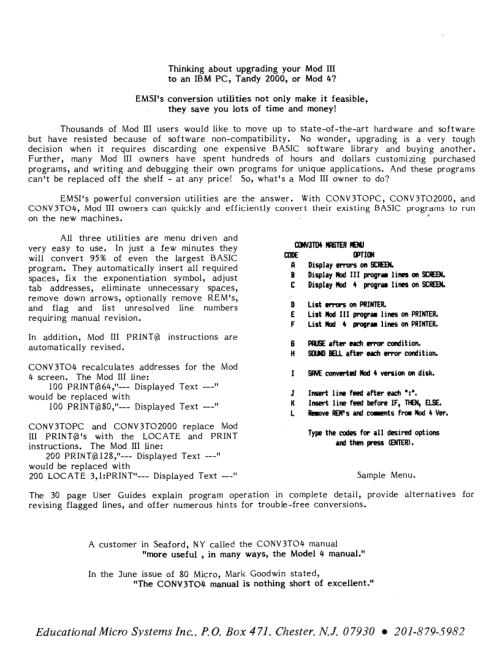 Thinking about upgrading your Mod III to an IBM PC, Tandy 2000, or Mod 4?

EMSI's conversion utilities not only make it feasible, they save you lots of time and money!

Thousands of Mod III users would like to move up to state-of-the-art hardware and software but have resisted because of software non-compatibility. No wonder, upgrading is a very tough decision when it requires discarding one expensive BASIC software library and buying another. Further, many Mod III owners have spent hundreds of hours and dollars customizing purchased programs, and writing and debugging their own programs for unique applications. And these programs can't be replaced off the shelf - at any price! So, what's a Mod III owner to do?

EMSI's powerful conversion utilities are the answer. With CONV3TOPC, CONV3TO2000, and CONV3TO4, Mod III owners can quickly and efficiently convert their existing BASIC programs to run on the new machines.

All three utilities are menu driven and very easy to use. In just a few minutes they will convert 95% of even the largest BASIC program. They automatically insert all required spaces, fix the exponentiation symbol, adjust tab addresses, eliminate unnecessary spaces, remove down arrows, optionally remove REM's, and flag and list unresolved line numbers requiring manual revision.

In addition, Mod III PRINT@ instructions are automatically revised.

CONV3TO4 recalculates addresses for the Mod 4 screen. The Mod III line:
100 PRINT@64,"--- Displayed Text ---"
would be replaced with
100 PRINT@80,"--- Displayed Text ---"

CONV3TOPC and CONV3TO2000 replace Mod III PRINT@'s with the LOCATE and PRINT instructions. The Mod III line:
200 PRINT@128,"--- Displayed Text ---"
would be replaced with
200 LOCATE 3,1:PRINT"--- Displayed Text ---"

CONV3TO4 MASTER MENU
CODE OPTION
A Display errors on SCREEN.
B Display Mod III program lines on SCREEN.
C Display Mod 4 program lines on SCREEN.

D List errors on PRINTER.
E List Mod III program lines on PRINTER.
F List Mod 4 program lines on PRINTER.

G PAUSE after each error condition.
H SOUND BELL after each error condition.

I SAVE converted Mod 4 version on disk.

J Insert line feed after each ":".
K Insert line feed before IF, THEN, ELSE.
L Remove REM's and comments from Mod 4 Ver.

Type the codes for all desired options and then press (ENTER).

Sample Menu.

The 30 page User Guides explain program operation in complete detail, provide alternatives for revising flagged lines, and offer numerous hints for trouble-free conversions.

A customer in Seaford, NY called the CONV3TO4 manual
"more useful , in many ways, the Model 4 manual."

In the June issue of 80 Micro, Mark Goodwin stated,
"The CONV3TO4 manual is nothing short of excellent."

Educational Micro Systems Inc., P.O. Box 471, Chester, N.J. 07930 • 201-879-5982